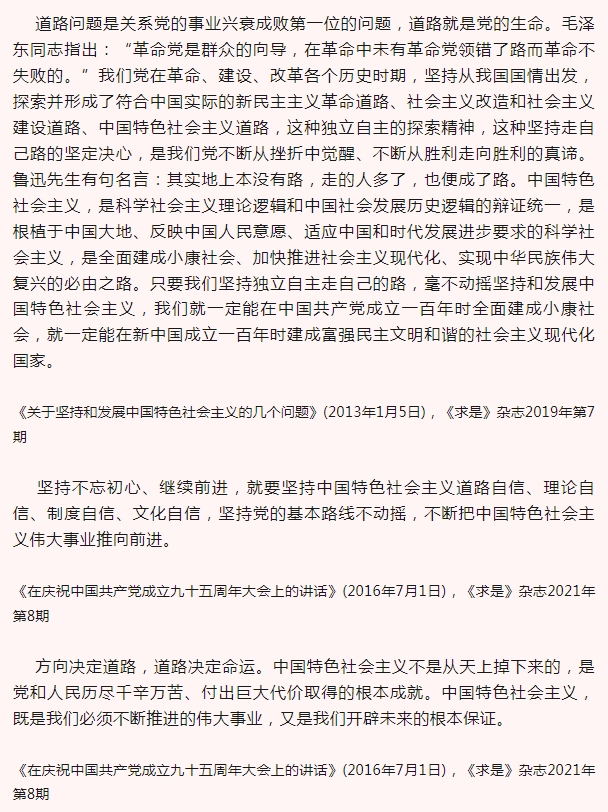 道路问题是关系党的事业兴衰成败第一位的问题，道路就是党的生命。毛泽东同志指出：“革命党是群众的向导，在革命中未有革命党领错了路而革命不失败的。”我们党在革命、建设、改革各个历史时期，坚持从我国国情出发，探索并形成了符合中国实际的新民主主义革命道路、社会主义改造和社会主义建设道路、中国特色社会主义道路，这种独立自主的探索精神，这种坚持走自己路的坚定决心，是我们党不断从挫折中觉醒、不断从胜利走向胜利的真谛。鲁迅先生有句名言：其实地上本没有路，走的人多了，也便成了路。中国特色社会主义，是科学社会主义理论逻辑和中国社会发展历史逻辑的辩证统一，是根植于中国大地、反映中国人民意愿、适应中国和时代发展进步要求的科学社会主义，是全面建成小康社会、加快推进社会主义现代化、实现中华民族伟大复兴的必由之路。只要我们坚持独立自主走自己的路，毫不动摇坚持和发展中国特色社会主义，我们就一定能在中国共产党成立一百年时全面建成小康社会，就一定能在新中国成立一百年时建成富强民主文明和谐的社会主义现代化国家。

《关于坚持和发展中国特色社会主义的几个问题》(2013年1月5日)，《求是》杂志2019年第7期

坚持不忘初心、继续前进，就要坚持中国特色社会主义道路自信、理论自信、制度自信、文化自信，坚持党的基本路线不动摇，不断把中国特色社会主义伟大事业推向前进。

《在庆祝中国共产党成立九十五周年大会上的讲话》(2016年7月1日)，《求是》杂志2021年第8期

方向决定道路，道路决定命运。中国特色社会主义不是从天上掉下来的，是党和人民历尽千辛万苦、付出巨大代价取得的根本成就。中国特色社会主义，既是我们必须不断推进的伟大事业，又是我们开辟未来的根本保证。

《在庆祝中国共产党成立九十五周年大会上的讲话》(2016年7月1日)，《求是》杂志2021年第8期